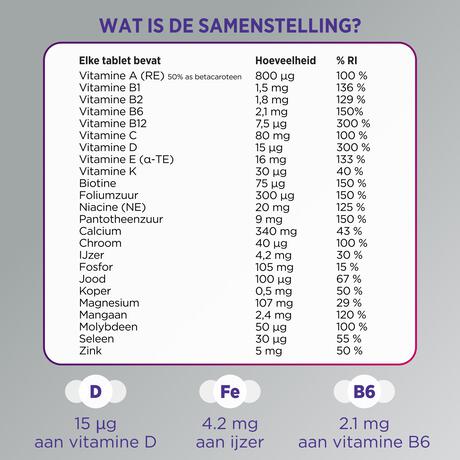 WAT IS DE SAMENSTELLING?

| Elke tablet bevat | Hoeveelheid | % RI |
|---|---|---|
| Vitamine A (RE) 50% as betacaroteen | 800 µg | 100 % |
| Vitamine B1 | 1,5 mg | 136 % |
| Vitamine B2 | 1,8 mg | 129 % |
| Vitamine B6 | 2,1 mg | 150% |
| Vitamine B12 | 7,5 µg | 300 % |
| Vitamine C | 80 mg | 100 % |
| Vitamine D | 15 µg | 300 % |
| Vitamine E (α-TE) | 16 mg | 133 % |
| Vitamine K | 30 µg | 40 % |
| Biotine | 75 µg | 150 % |
| Foliumzuur | 300 µg | 150 % |
| Niacine (NE) | 20 mg | 125 % |
| Pantotheenzuur | 9 mg | 150 % |
| Calcium | 340 mg | 43 % |
| Chroom | 40 µg | 100 % |
| IJzer | 4,2 mg | 30 % |
| Fosfor | 105 mg | 15 % |
| Jood | 100 µg | 67 % |
| Koper | 0,5 mg | 50 % |
| Magnesium | 107 mg | 29 % |
| Mangaan | 2,4 mg | 120 % |
| Molybdeen | 50 µg | 100 % |
| Seleen | 30 µg | 55 % |
| Zink | 5 mg | 50 % |

D
15 µg
aan vitamine D

Fe
4.2 mg
aan ijzer

B6
2.1 mg
aan vitamine B6